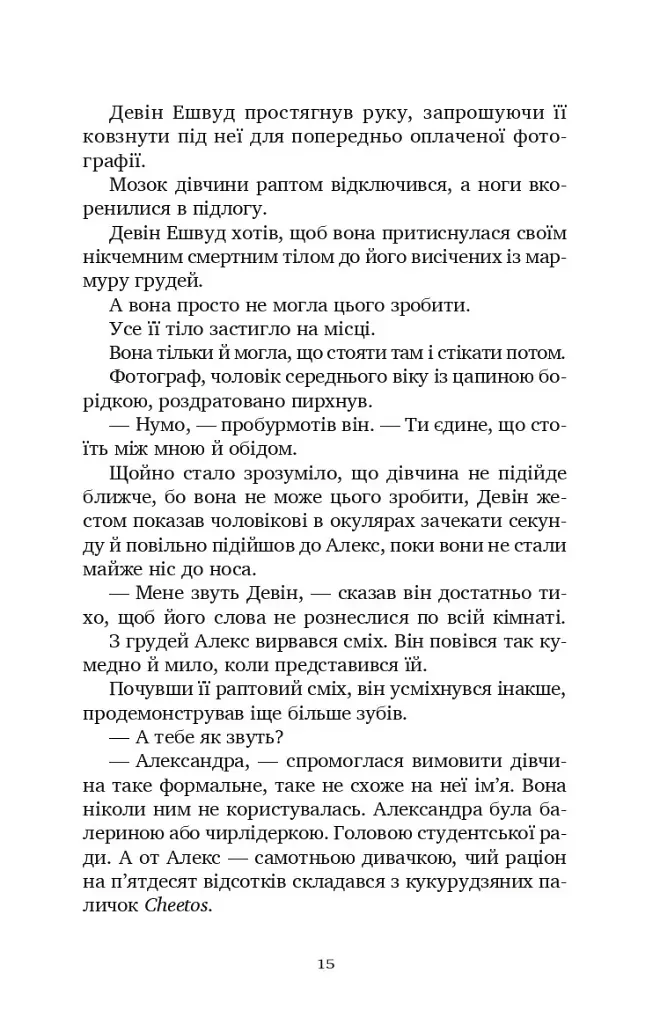 Девін Ешвуд простягнув руку, запрошуючи її ковзнути під неї для попередньо оплаченої фотографії.

Мозок дівчини раптом відключився, а ноги вкоренилися в підлогу.

Девін Ешвуд хотів, щоб вона притиснулася своїм нікчемним смертним тілом до його висічених із мармуру грудей.

А вона просто не могла цього зробити.

Усе її тіло застигло на місці.

Вона тільки й могла, що стояти там і стікати потом.

Фотограф, чоловік середнього віку із цапиною борідкою, роздратовано пирхнув.

— Нумо, — пробурмотів він. — Ти єдине, що стоїть між мною й обідом.

Щойно стало зрозуміло, що дівчина не підійде ближче, бо вона не може цього зробити, Девін жестом показав чоловікові в окулярах зачекати секунду й повільно підійшов до Алекс, поки вони не стали майже ніс до носа.

— Мене звуть Девін, — сказав він достатньо тихо, щоб його слова не рознеслися по всій кімнаті.

З грудей Алекс вирвався сміх. Він повівся так кумедно й мило, коли представився їй.

Почувши її раптовий сміх, він усміхнувся інакше, продемонстрував іще більше зубів.

— А тебе як звуть?

— Александра, — спромоглася вимовити дівчина таке формальне, таке не схоже на неї ім’я. Вона ніколи ним не користувалась. Александра була балериною або чирлідеркою. Головою студентської ради. А от Алекс — самотньою дивачкою, чий раціон на п’ятдесят відсотків складався з кукурудзяних паличок Cheetos.

15